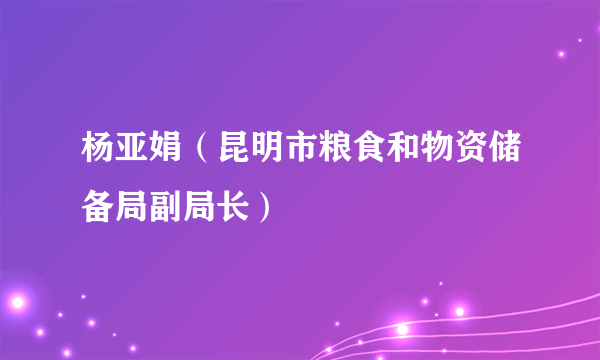 杨亚娟（昆明市粮食和物资储备局副局长）